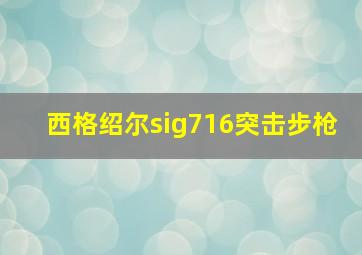 西格绍尔sig716突击步枪